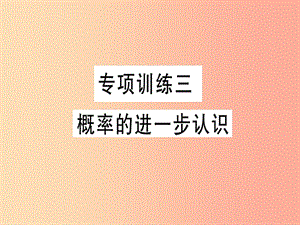 专项训练三
概率的进一步认识